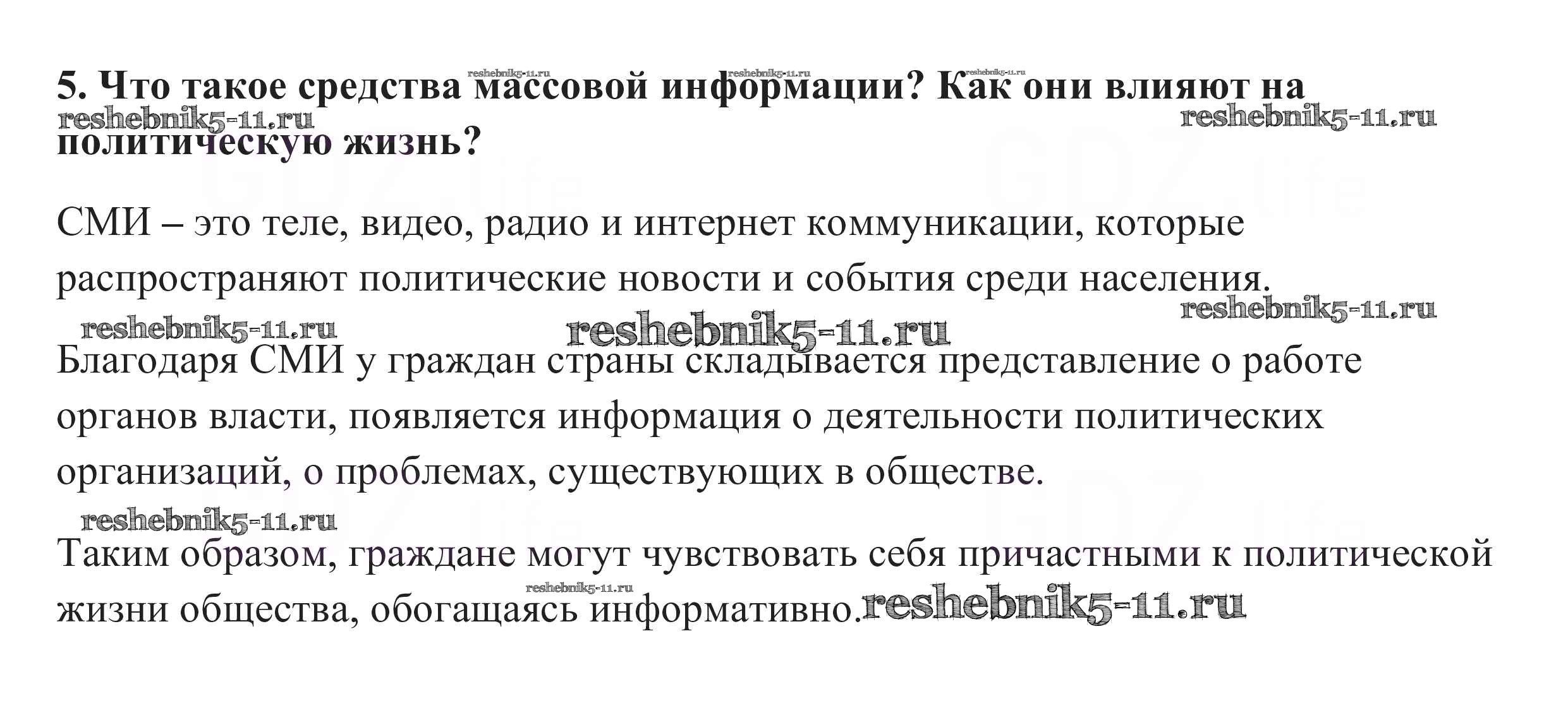 5. Что такое средства массовой информации? Как они влияют на политическую жизнь?

СМИ – это теле, видео, радио и интернет коммуникации, которые распространяют политические новости и события среди населения.

Благодаря СМИ у граждан страны складывается представление о работе органов власти, появляется информация о деятельности политических организаций, о проблемах, существующих в обществе.

Таким образом, граждане могут чувствовать себя причастными к политической жизни общества, обогащаясь информативно.

reshebnik5-11.ru

GDZ.life